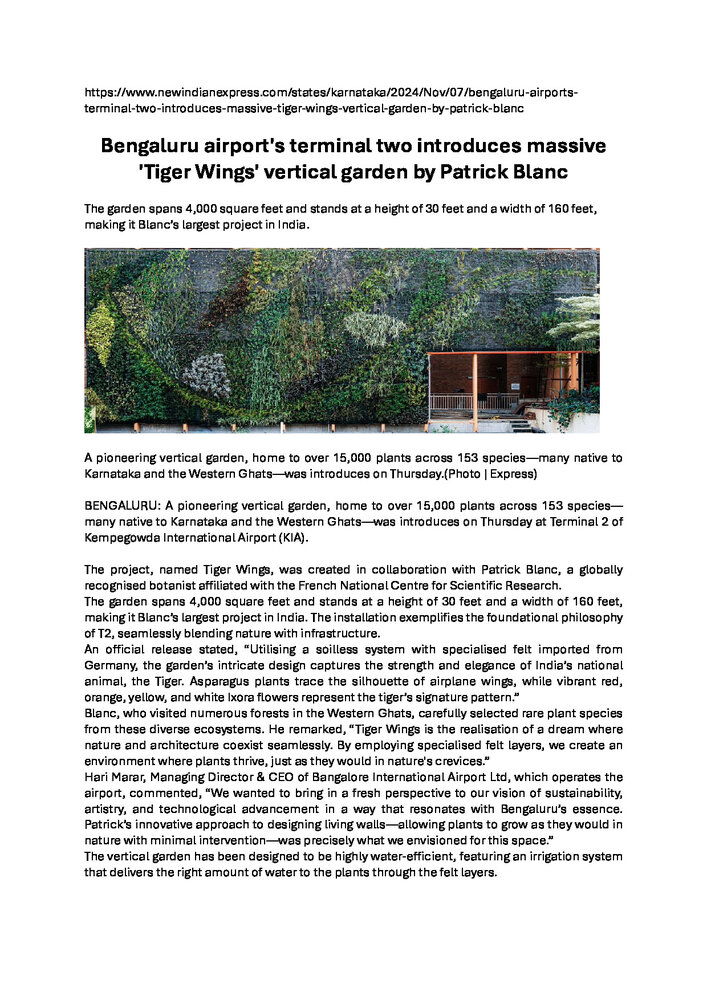 https://www.newindianexpress.com/states/karnataka/2024/Nov/07/bengaluru-airports-terminal-two-introduces-massive-tiger-wings-vertical-garden-by-patrick-blanc

Bengaluru airport's terminal two introduces massive 'Tiger Wings' vertical garden by Patrick Blanc

The garden spans 4,000 square feet and stands at a height of 30 feet and a width of 160 feet, making it Blanc's largest project in India.

A pioneering vertical garden, home to over 15,000 plants across 153 species—many native to Karnataka and the Western Ghats—was introduces on Thursday.(Photo | Express)

BENGALURU: A pioneering vertical garden, home to over 15,000 plants across 153 species—many native to Karnataka and the Western Ghats—was introduces on Thursday at Terminal 2 of Kempegowda International Airport (KIA).

The project, named Tiger Wings, was created in collaboration with Patrick Blanc, a globally recognised botanist affiliated with the French National Centre for Scientific Research.
The garden spans 4,000 square feet and stands at a height of 30 feet and a width of 160 feet, making it Blanc's largest project in India. The installation exemplifies the foundational philosophy of T2, seamlessly blending nature with infrastructure.
An official release stated, "Utilising a soilless system with specialised felt imported from Germany, the garden's intricate design captures the strength and elegance of India's national animal, the Tiger. Asparagus plants trace the silhouette of airplane wings, while vibrant red, orange, yellow, and white Ixora flowers represent the tiger's signature pattern."
Blanc, who visited numerous forests in the Western Ghats, carefully selected rare plant species from these diverse ecosystems. He remarked, "Tiger Wings is the realisation of a dream where nature and architecture coexist seamlessly. By employing specialised felt layers, we create an environment where plants thrive, just as they would in nature's crevices."
Hari Marar, Managing Director & CEO of Bangalore International Airport Ltd, which operates the airport, commented, "We wanted to bring in a fresh perspective to our vision of sustainability, artistry, and technological advancement in a way that resonates with Bengaluru's essence. Patrick's innovative approach to designing living walls—allowing plants to grow as they would in nature with minimal intervention—was precisely what we envisioned for this space."
The vertical garden has been designed to be highly water-efficient, featuring an irrigation system that delivers the right amount of water to the plants through the felt layers.